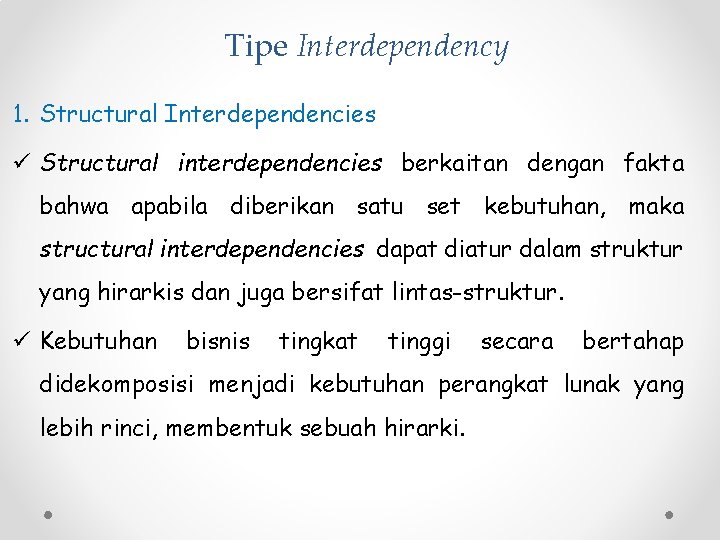 Tipe Interdependency

1. Structural Interdependencies

✓ Structural interdependencies berkaitan dengan fakta bahwa apabila diberikan satu set kebutuhan, maka structural interdependencies dapat diatur dalam struktur yang hirarkis dan juga bersifat lintas-struktur.

✓ Kebutuhan bisnis tingkat tinggi secara bertahap didekomposisi menjadi kebutuhan perangkat lunak yang lebih rinci, membentuk sebuah hirarki.